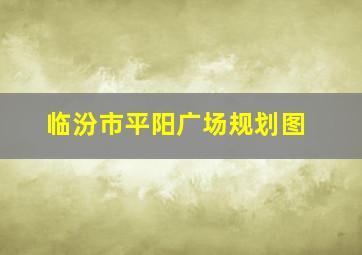 临汾市平阳广场规划图